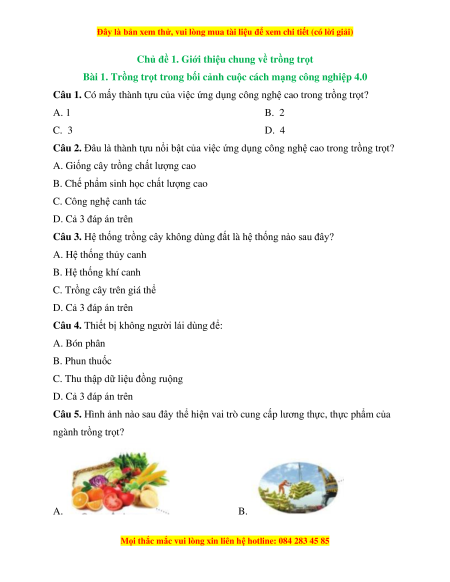 Đây là bản xem thử, vui lòng mua tài liệu để xem chi tiết (có lời giải)

Chủ đề 1. Giới thiệu chung về trồng trọt

Bài 1. Trồng trọt trong bối cảnh cuộc cách mạng công nghiệp 4.0

Câu 1. Có mấy thành tựu của việc ứng dụng công nghệ cao trong trồng trọt?

A. 1

B. 2

C. 3

D. 4

Câu 2. Đâu là thành tựu nổi bật của việc ứng dụng công nghệ cao trong trồng trọt?

A. Giống cây trồng chất lượng cao

B. Chế phẩm sinh học chất lượng cao

C. Công nghệ canh tác

D. Cả 3 đáp án trên

Câu 3. Hệ thống trồng cây không dùng đất là hệ thống nào sau đây?

A. Hệ thống thủy canh

B. Hệ thống khí canh

C. Trồng cây trên giá thể

D. Cả 3 đáp án trên

Câu 4. Thiết bị không người lái dùng để:

A. Bón phân

B. Phun thuốc

C. Thu thập dữ liệu đồng ruộng

D. Cả 3 đáp án trên

Câu 5. Hình ảnh nào sau đây thể hiện vai trò cung cấp lương thực, thực phẩm của ngành trồng trọt?

A.

B.

Mọi thắc mắc vui lòng xin liên hệ hotline: 084 283 45 85